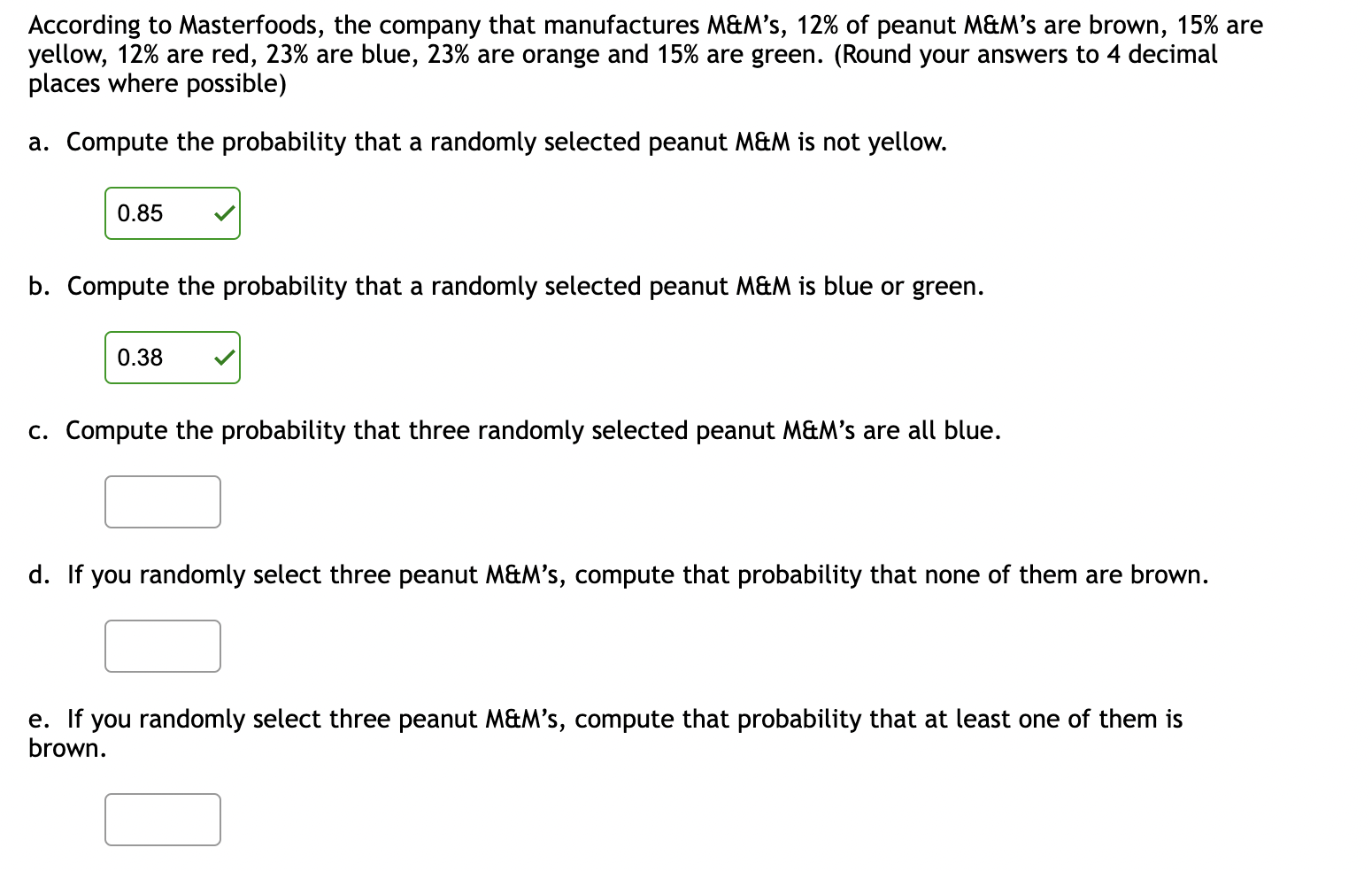 According to Masterfoods, the company that manufactures M&M's, 12% of peanut M&M's are brown, 15% are yellow, 12% are red, 23% are blue, 23% are orange and 15% are green. (Round your answers to 4 decimal places where possible)

a. Compute the probability that a randomly selected peanut M&M is not yellow.

0.85

b. Compute the probability that a randomly selected peanut M&M is blue or green.

0.38

c. Compute the probability that three randomly selected peanut M&M's are all blue.

d. If you randomly select three peanut M&M's, compute that probability that none of them are brown.

e. If you randomly select three peanut M&M's, compute that probability that at least one of them is brown.